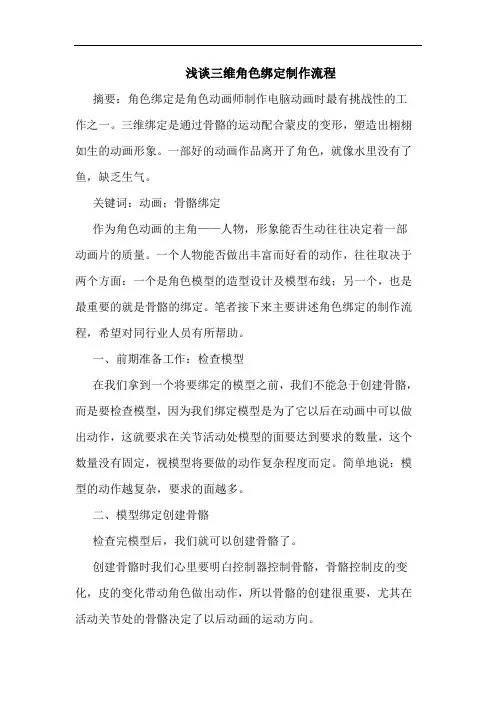 浅谈三维角色绑定制作流程

摘要：角色绑定是角色动画师制作电脑动画时最有挑战性的工作之一。三维绑定是通过骨骼的运动配合蒙皮的变形，塑造出栩栩如生的动画形象。一部好的动画作品离开了角色，就像水里没有了鱼，缺乏生气。

关键词：动画；骨骼绑定

作为角色动画的主角——人物，形象能否生动往往决定着一部动画片的质量。一个人物能否做出丰富而好看的动作，往往取决于两个方面：一个是角色模型的造型设计及模型布线；另一个，也是最重要的就是骨骼的绑定。笔者接下来主要讲述角色绑定的制作流程，希望对同行业人员有所帮助。

一、前期准备工作：检查模型

在我们拿到一个将要绑定的模型之前，我们不能急于创建骨骼，而是要检查模型，因为我们绑定模型是为了它以后在动画中可以做出动作，这就要求在关节活动处模型的面要达到要求的数量，这个数量没有固定，视模型将要做的动作复杂程度而定。简单地说：模型的动作越复杂，要求的面越多。

二、模型绑定创建骨骼

检查完模型后，我们就可以创建骨骼了。

创建骨骼时我们心里要明白控制器控制骨骼，骨骼控制皮的变化，皮的变化带动角色做出动作，所以骨骼的创建很重要，尤其在活动关节处的骨骼决定了以后动画的运动方向。